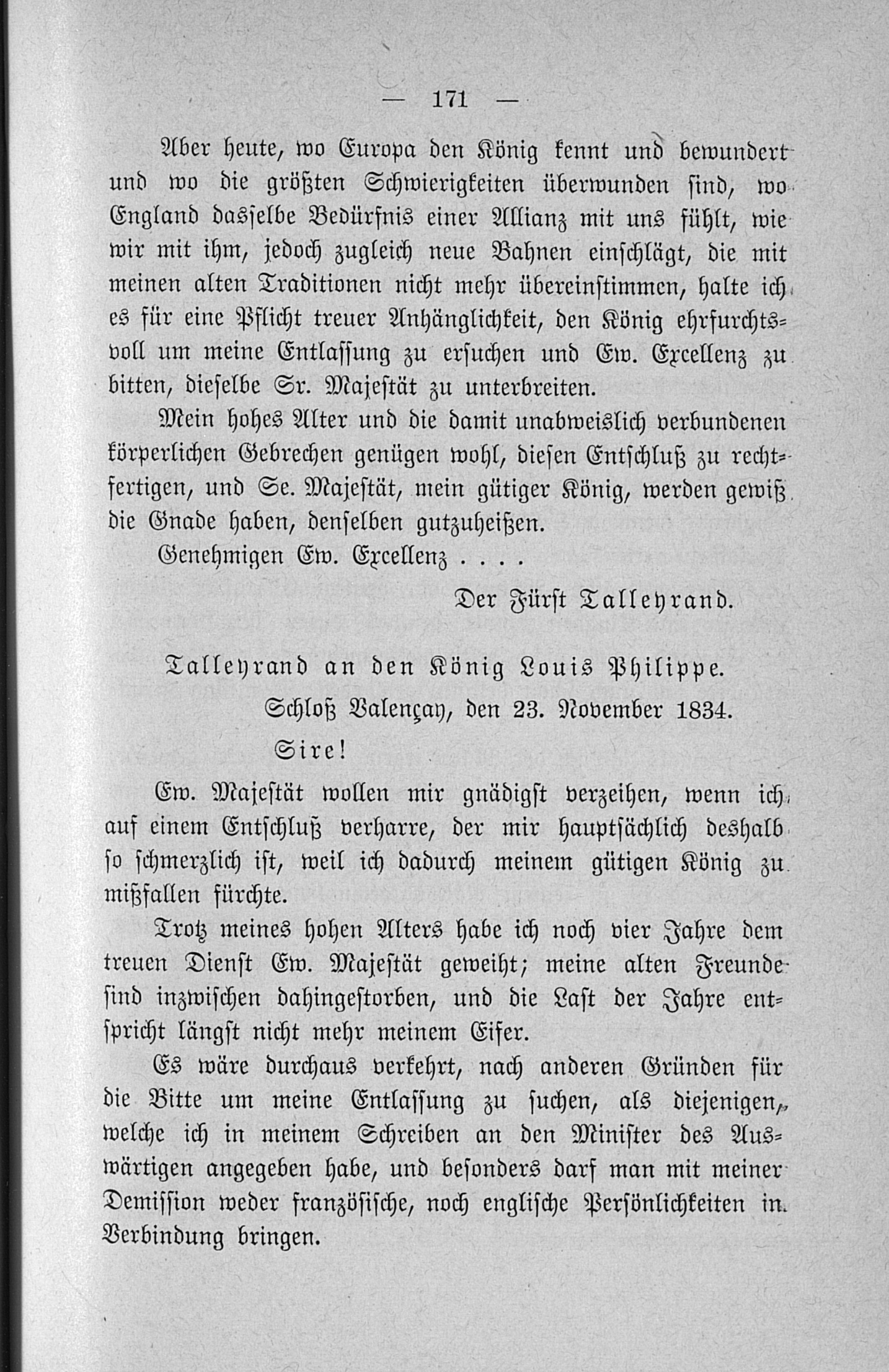 — 171 —

Aber heute, wo Europa den König kennt und bewundert und wo die größten Schwierigkeiten überwunden sind, wo England dasselbe Bedürfnis einer Allianz mit uns fühlt, wie wir mit ihm, jedoch zugleich neue Bahnen einschlägt, die mit meinen alten Traditionen nicht mehr übereinstimmen, halte ich es für eine Pflicht treuer Anhänglichkeit, den König ehrfurchtsvoll um meine Entlassung zu ersuchen und Ew. Excellenz zu bitten, dieselbe Sr. Majestät zu unterbreiten.

Mein hohes Alter und die damit unabweislich verbundenen körperlichen Gebrechen genügen wohl, diesen Entschluß zu rechtfertigen, und Se. Majestät, mein gütiger König, werden gewiß die Gnade haben, denselben gutzuheißen.

Genehmigen Ew. Excellenz . . . .

Der Fürst Talleyrand.

Talleyrand an den König Louis Philippe.

Schloß Valençay, den 23. November 1834.

Sire!

Ew. Majestät wollen mir gnädigst verzeihen, wenn ich auf einem Entschluß verharre, der mir hauptsächlich deshalb so schmerzlich ist, weil ich dadurch meinem gütigen König zu mißfallen fürchte.

Trotz meines hohen Alters habe ich noch vier Jahre dem treuen Dienst Ew. Majestät geweiht; meine alten Freunde sind inzwischen dahingestorben, und die Last der Jahre entspricht längst nicht mehr meinem Eifer.

Es wäre durchaus verkehrt, nach anderen Gründen für die Bitte um meine Entlassung zu suchen, als diejenigen, welche ich in meinem Schreiben an den Minister des Auswärtigen angegeben habe, und besonders darf man mit meiner Demission weder französische, noch englische Persönlichkeiten in Verbindung bringen.